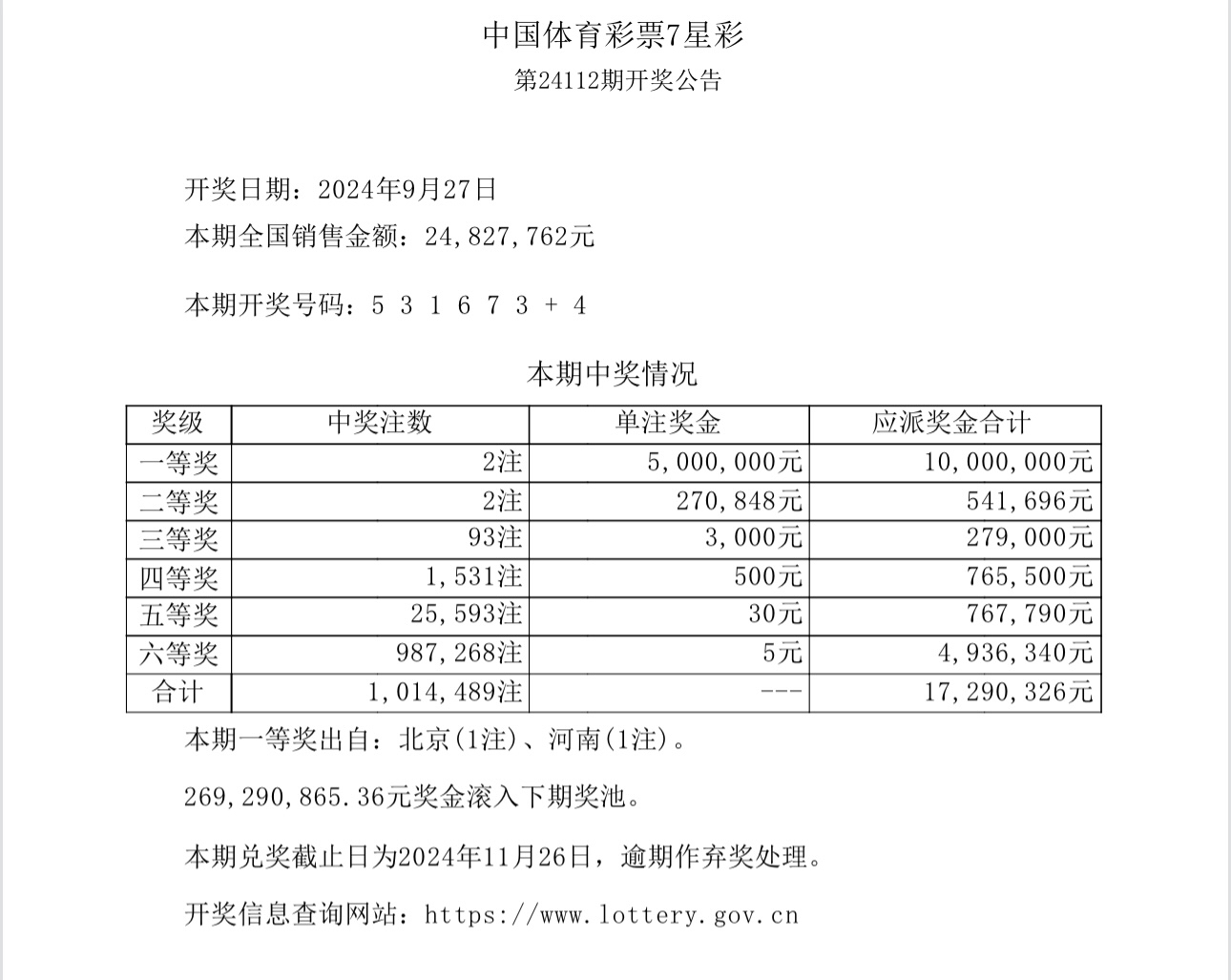 中国体育彩票7星彩

第24112期开奖公告

开奖日期：2024年9月27日

本期全国销售金额：24,827,762元

本期开奖号码：5 3 1 6 7 3 + 4

本期中奖情况

| 奖级 | 中奖注数 | 单注奖金 | 应派奖金合计 |
|---|---|---|---|
| 一等奖 | 2注 | 5,000,000元 | 10,000,000元 |
| 二等奖 | 2注 | 270,848元 | 541,696元 |
| 三等奖 | 93注 | 3,000元 | 279,000元 |
| 四等奖 | 1,531注 | 500元 | 765,500元 |
| 五等奖 | 25,593注 | 30元 | 767,790元 |
| 六等奖 | 987,268注 | 5元 | 4,936,340元 |
| 合计 | 1,014,489注 | --- | 17,290,326元 |

本期一等奖出自：北京(1注)、河南(1注)。

269,290,865.36元奖金滚入下期奖池。

本期兑奖截止日为2024年11月26日，逾期作弃奖处理。

开奖信息查询网站：https://www.lottery.gov.cn